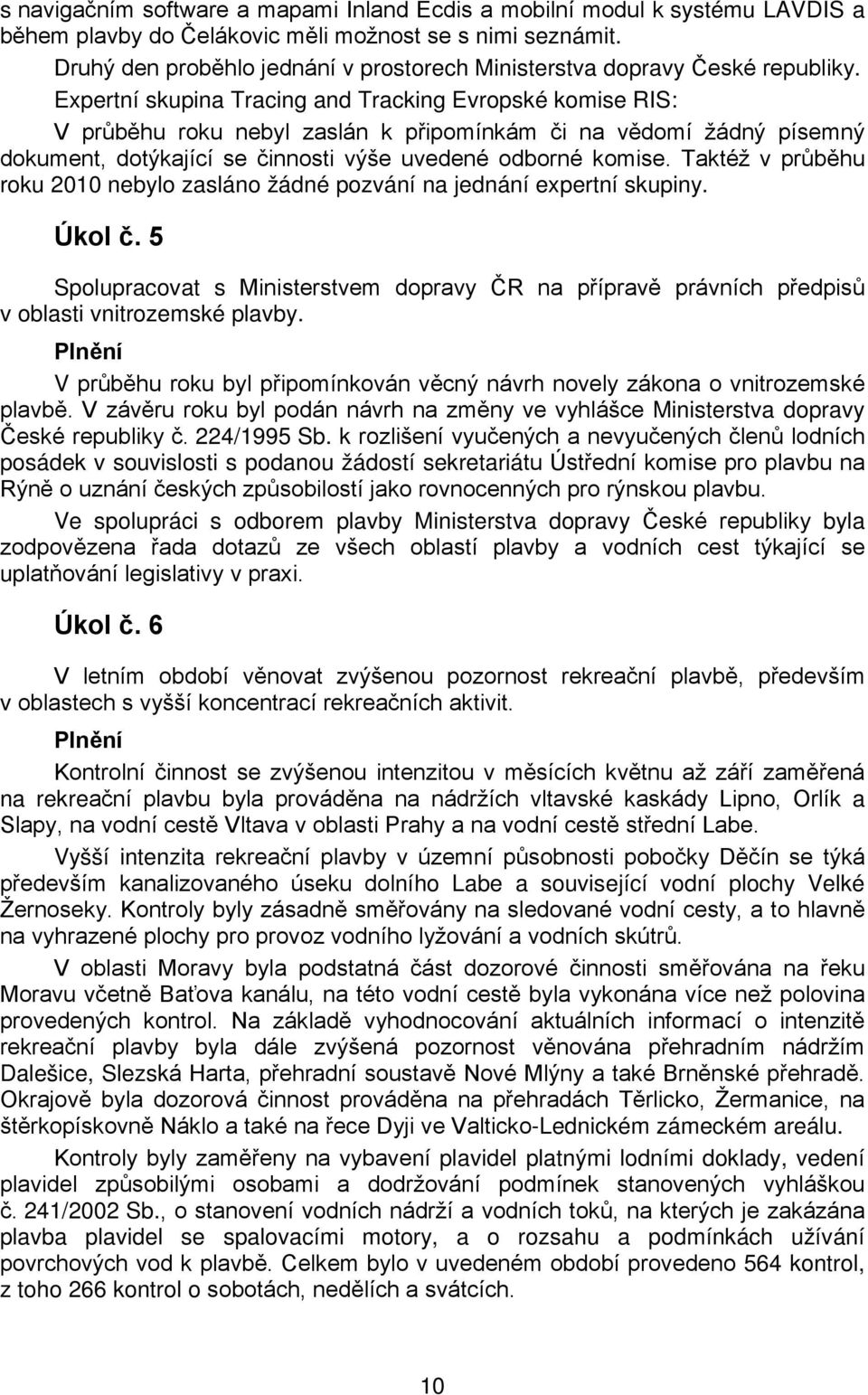 s navigačním software a mapami Inland Ecdis a mobilní modul k systému LAVDIS a během plavby do Čelákovic měli možnost se s nimi seznámit.

Druhý den proběhlo jednání v prostorech Ministerstva dopravy České republiky.

Expertní skupina Tracing and Tracking Evropské komise RIS:

V průběhu roku nebyl zaslán k připomínkám či na vědomí žádný písemný dokument, dotýkající se činnosti výše uvedené odborné komise. Taktéž v průběhu roku 2010 nebylo zasláno žádné pozvání na jednání expertní skupiny.

Úkol č. 5

Spolupracovat s Ministerstvem dopravy ČR na přípravě právních předpisů v oblasti vnitrozemské plavby.

Plnění

V průběhu roku byl připomínkován věcný návrh novely zákona o vnitrozemské plavbě. V závěru roku byl podán návrh na změny ve vyhlášce Ministerstva dopravy České republiky č. 224/1995 Sb. k rozlišení vyučených a nevyučených členů lodních posádek v souvislosti s podanou žádostí sekretariátu Ústřední komise pro plavbu na Rýně o uznání českých způsobilostí jako rovnocenných pro rýnskou plavbu.

Ve spolupráci s odborem plavby Ministerstva dopravy České republiky byla zodpovězena řada dotazů ze všech oblastí plavby a vodních cest týkající se uplatňování legislativy v praxi.

Úkol č. 6

V letním období věnovat zvýšenou pozornost rekreační plavbě, především v oblastech s vyšší koncentrací rekreačních aktivit.

Plnění

Kontrolní činnost se zvýšenou intenzitou v měsících květnu až září zaměřená na rekreační plavbu byla prováděna na nádržích vltavské kaskády Lipno, Orlík a Slapy, na vodní cestě Vltava v oblasti Prahy a na vodní cestě střední Labe.

Vyšší intenzita rekreační plavby v územní působnosti pobočky Děčín se týká především kanalizovaného úseku dolního Labe a související vodní plochy Velké Žernoseky. Kontroly byly zásadně směřovány na sledované vodní cesty, a to hlavně na vyhrazené plochy pro provoz vodního lyžování a vodních skútrů.

V oblasti Moravy byla podstatná část dozorové činnosti směřována na řeku Moravu včetně Baťova kanálu, na této vodní cestě byla vykonána více než polovina provedených kontrol. Na základě vyhodnocování aktuálních informací o intenzitě rekreační plavby byla dále zvýšená pozornost věnována přehradním nádržím Dalešice, Slezská Harta, přehradní soustavě Nové Mlýny a také Brněnské přehradě. Okrajově byla dozorová činnost prováděna na přehradách Těrlicko, Žermanice, na štěrkopískovně Náklo a také na řece Dyji ve Valticko-Lednickém zámeckém areálu.

Kontroly byly zaměřeny na vybavení plavidel platnými lodními doklady, vedení plavidel způsobilými osobami a dodržování podmínek stanovených vyhláškou č. 241/2002 Sb., o stanovení vodních nádrží a vodních toků, na kterých je zakázána plavba plavidel se spalovacími motory, a o rozsahu a podmínkách užívání povrchových vod k plavbě. Celkem bylo v uvedeném období provedeno 564 kontrol, z toho 266 kontrol o sobotách, nedělích a svátcích.

10